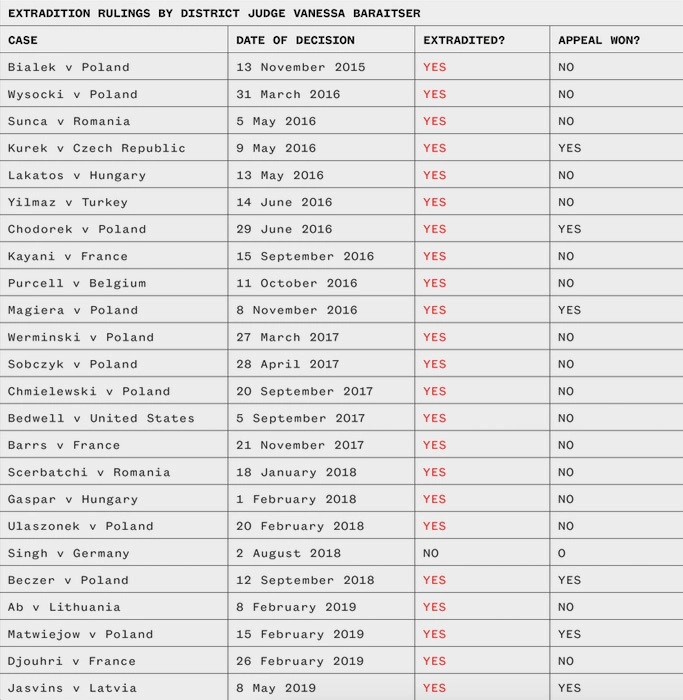 EXTRADITION RULINGS BY DISTRICT JUDGE VANESSA BARAITSER

| CASE | DATE OF DECISION | EXTRADITED? | APPEAL WON? |
|---|---|---|---|
| Bialek v Poland | 13 November 2015 | YES | NO |
| Wysocki v Poland | 31 March 2016 | YES | NO |
| Sunca v Romania | 5 May 2016 | YES | NO |
| Kurek v Czech Republic | 9 May 2016 | YES | YES |
| Lakatos v Hungary | 13 May 2016 | YES | NO |
| Yilmaz v Turkey | 14 June 2016 | YES | NO |
| Chodorek v Poland | 29 June 2016 | YES | YES |
| Kayani v France | 15 September 2016 | YES | NO |
| Purcell v Belgium | 11 October 2016 | YES | NO |
| Magiera v Poland | 8 November 2016 | YES | YES |
| Werminski v Poland | 27 March 2017 | YES | NO |
| Sobczyk v Poland | 28 April 2017 | YES | NO |
| Chmielewski v Poland | 20 September 2017 | YES | NO |
| Bedwell v United States | 5 September 2017 | YES | NO |
| Barrs v France | 21 November 2017 | YES | NO |
| Scerbatchi v Romania | 18 January 2018 | YES | NO |
| Gaspar v Hungary | 1 February 2018 | YES | NO |
| Ulaszonek v Poland | 20 February 2018 | YES | NO |
| Singh v Germany | 2 August 2018 | NO | O |
| Beczer v Poland | 12 September 2018 | YES | YES |
| Ab v Lithuania | 8 February 2019 | YES | NO |
| Matwiejow v Poland | 15 February 2019 | YES | YES |
| Djouhri v France | 26 February 2019 | YES | NO |
| Jasvins v Latvia | 8 May 2019 | YES | YES |